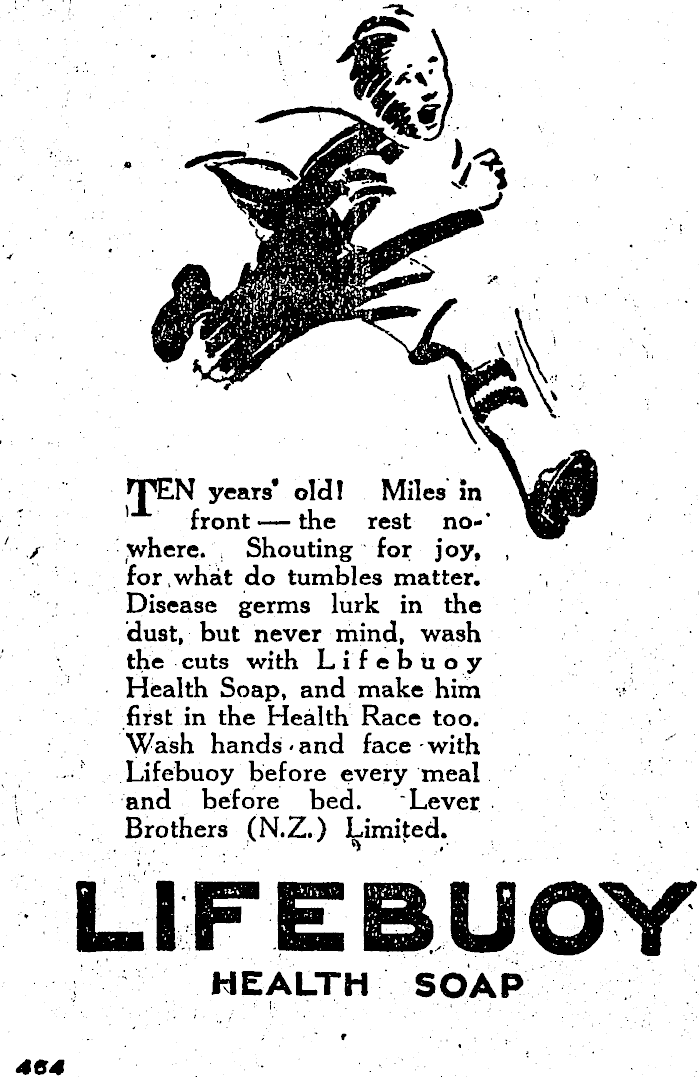 TEN years' old! Miles in front — the rest nowhere. Shouting for joy, for what do tumbles matter. Disease germs lurk in the dust, but never mind, wash the cuts with Lifebuoy Health Soap, and make him first in the Health Race too. Wash hands and face with Lifebuoy before every meal and before bed. Lever Brothers (N.Z.) Limited.

LIFEBUOY

HEALTH SOAP

464